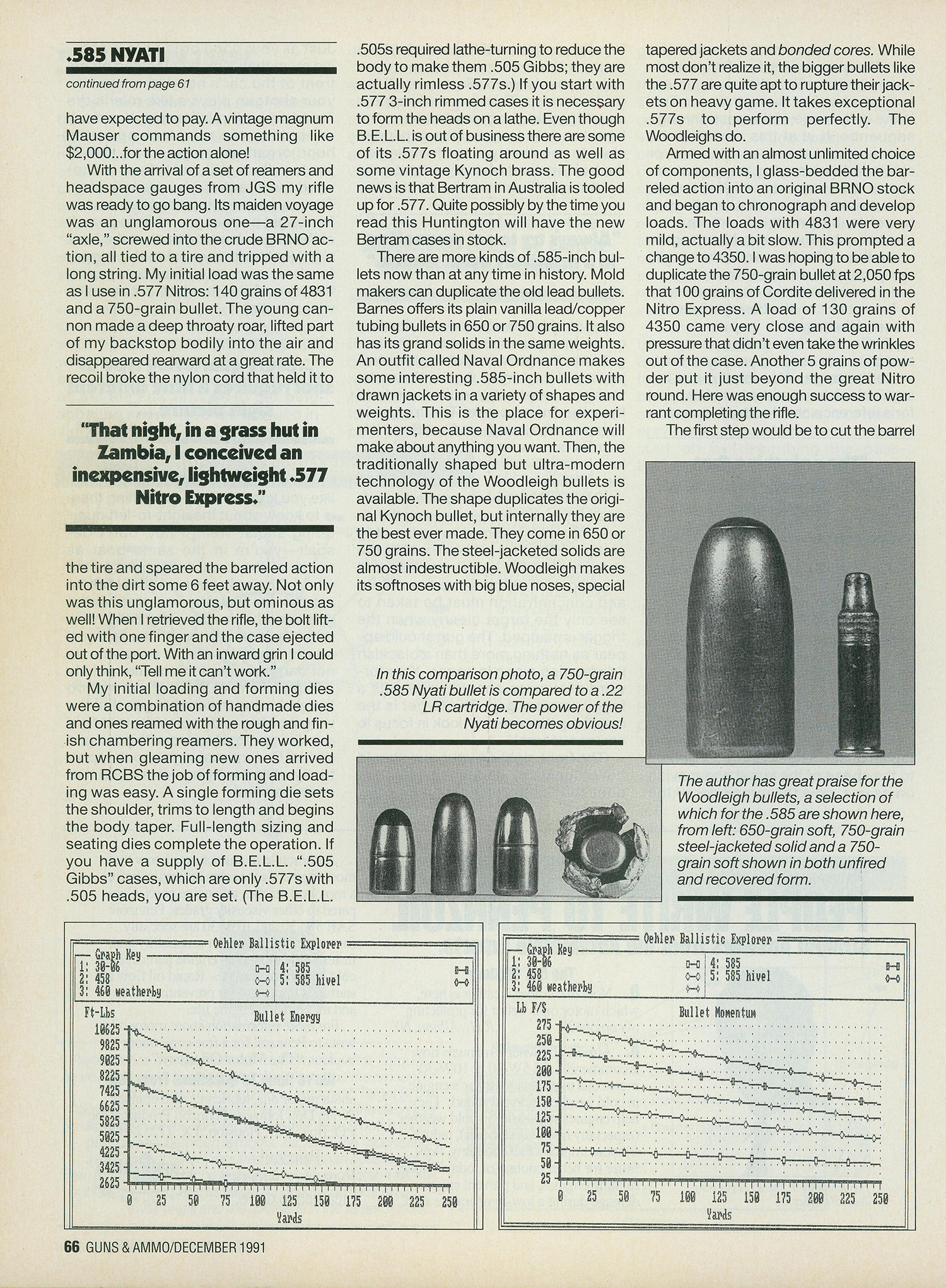 .585 NYATI

continued from page 61

have expected to pay. A vintage magnum Mauser commands something like $2,000...for the action alone!

With the arrival of a set of reamers and headspace gauges from JGS my rifle was ready to go bang. Its maiden voyage was an unglamorous one—a 27-inch "axle," screwed into the crude BRNO action, all tied to a tire and tripped with a long string. My initial load was the same as I use in .577 Nitros: 140 grains of 4831 and a 750-grain bullet. The young cannon made a deep throaty roar, lifted part of my backstop bodily into the air and disappeared rearward at a great rate. The recoil broke the nylon cord that held it to

"That night, in a grass hut in Zambia, I conceived an inexpensive, lightweight .577 Nitro Express."

the tire and speared the barreled action into the dirt some 6 feet away. Not only was this unglamorous, but ominous as well! When I retrieved the rifle, the bolt lifted with one finger and the case ejected out of the port. With an inward grin I could only think, "Tell me it can't work."

My initial loading and forming dies were a combination of handmade dies and ones reamed with the rough and finish chambering reamers. They worked, but when gleaming new ones arrived from RCBS the job of forming and loading was easy. A single forming die sets the shoulder, trims to length and begins the body taper. Full-length sizing and seating dies complete the operation. If you have a supply of B.E.L.L. ".505 Gibbs" cases, which are only .577s with .505 heads, you are set. (The B.E.L.L. .505s required lathe-turning to reduce the body to make them .505 Gibbs; they are actually rimless .577s.) If you start with .577 3-inch rimmed cases it is necessary to form the heads on a lathe. Even though B.E.L.L. is out of business there are some of its .577s floating around as well as some vintage Kynoch brass. The good news is that Bertram in Australia is tooled up for .577. Quite possibly by the time you read this Huntington will have the new Bertram cases in stock.

There are more kinds of .585-inch bullets now than at any time in history. Mold makers can duplicate the old lead bullets. Barnes offers its plain vanilla lead/copper tubing bullets in 650 or 750 grains. It also has its grand solids in the same weights. An outfit called Naval Ordnance makes some interesting .585-inch bullets with drawn jackets in a variety of shapes and weights. This is the place for experimenters, because Naval Ordnance will make about anything you want. Then, the traditionally shaped but ultra-modern technology of the Woodleigh bullets is available. The shape duplicates the original Kynoch bullet, but internally they are the best ever made. They come in 650 or 750 grains. The steel-jacketed solids are almost indestructible. Woodleigh makes its softnoses with big blue noses, special tapered jackets and bonded cores. While most don't realize it, the bigger bullets like the .577 are quite apt to rupture their jackets on heavy game. It takes exceptional .577s to perform perfectly. The Woodleighs do.

Armed with an almost unlimited choice of components, I glass-bedded the barreled action into an original BRNO stock and began to chronograph and develop loads. The loads with 4831 were very mild, actually a bit slow. This prompted a change to 4350. I was hoping to be able to duplicate the 750-grain bullet at 2,050 fps that 100 grains of Cordite delivered in the Nitro Express. A load of 130 grains of 4350 came very close and again with pressure that didn't even take the wrinkles out of the case. Another 5 grains of powder put it just beyond the great Nitro round. Here was enough success to warrant completing the rifle.

The first step would be to cut the barrel

In this comparison photo, a 750-grain .585 Nyati bullet is compared to a .22 LR cartridge. The power of the Nyati becomes obvious!

The author has great praise for the Woodleigh bullets, a selection of which for the .585 are shown here, from left: 650-grain soft, 750-grain steel-jacketed solid and a 750-grain soft shown in both unfired and recovered form.

Oehler Ballistic Explorer
Graph Key
1: 30-06
2: 458
3: 460 weatherby
4: 585
5: 585 hivel
Ft-Lbs
Bullet Energy
10625
9825
9025
8225
7425
6625
5825
5025
4225
3425
2625
0 25 50 75 100 125 150 175 200 225 250
Yards

Oehler Ballistic Explorer
Graph Key
1: 30-06
2: 458
3: 460 weatherby
4: 585
5: 585 hivel
Lb F/S
Bullet Momentum
275
250
225
200
175
150
125
100
75
50
25
0 25 50 75 100 125 150 175 200 225 250
Yards

66 GUNS & AMMO/DECEMBER 1991